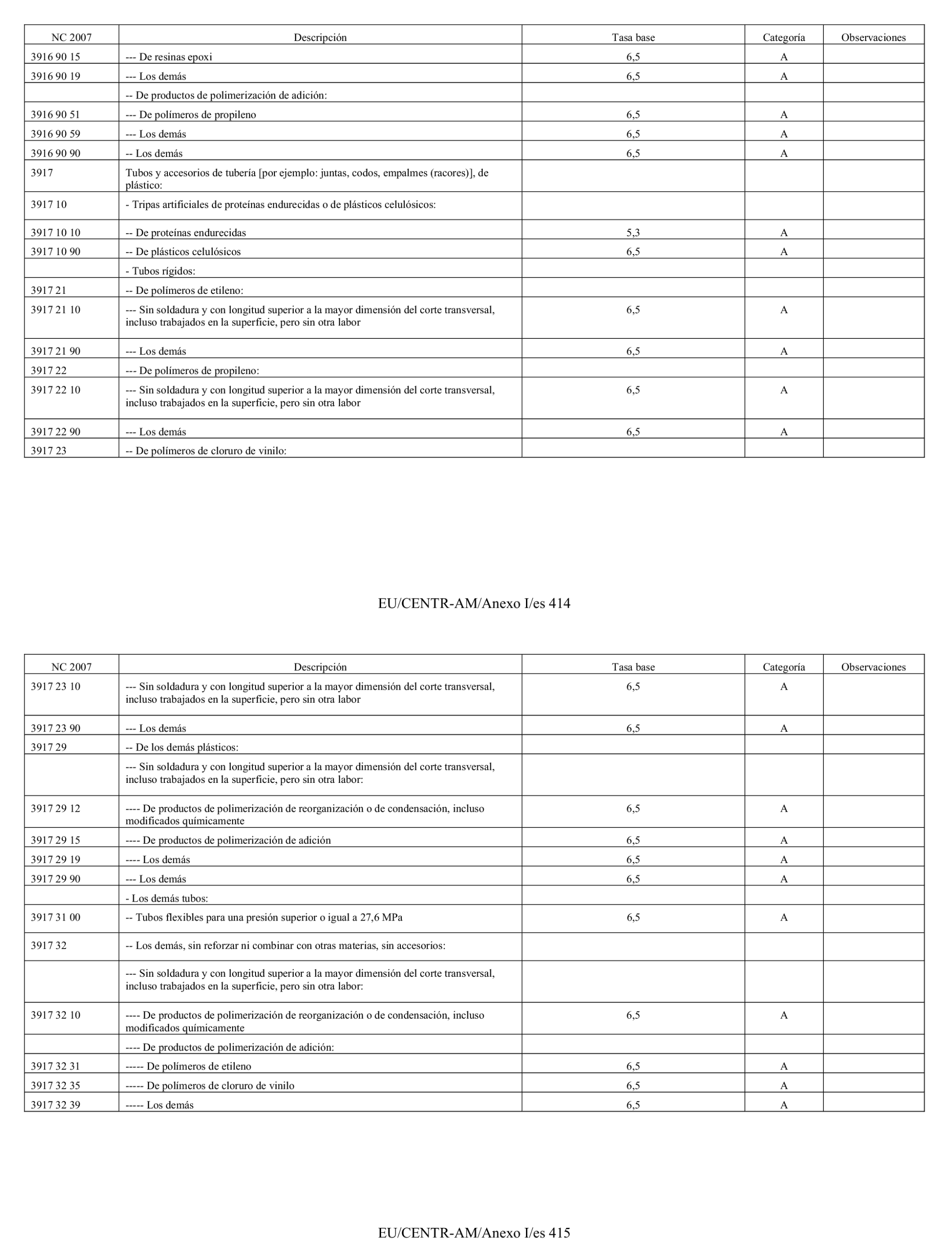 | NC 2007 | Descripción | Tasa base | Categoría | Observaciones |
|---|---|---|---|---|
| 3916 90 15 | --- De resinas epoxi | 6,5 | A | |
| 3916 90 19 | --- Los demás | 6,5 | A | |
| | -- De productos de polimerización de adición: | | | |
| 3916 90 51 | --- De polímeros de propileno | 6,5 | A | |
| 3916 90 59 | --- Los demás | 6,5 | A | |
| 3916 90 90 | -- Los demás | 6,5 | A | |
| 3917 | Tubos y accesorios de tubería [por ejemplo: juntas, codos, empalmes (racores)], de plástico: | | | |
| 3917 10 | - Tripas artificiales de proteínas endurecidas o de plásticos celulósicos: | | | |
| 3917 10 10 | -- De proteínas endurecidas | 5,3 | A | |
| 3917 10 90 | -- De plásticos celulósicos | 6,5 | A | |
| | - Tubos rígidos: | | | |
| 3917 21 | -- De polímeros de etileno: | | | |
| 3917 21 10 | --- Sin soldadura y con longitud superior a la mayor dimensión del corte transversal, incluso trabajados en la superficie, pero sin otra labor | 6,5 | A | |
| 3917 21 90 | --- Los demás | 6,5 | A | |
| 3917 22 | --- De polímeros de propileno: | | | |
| 3917 22 10 | --- Sin soldadura y con longitud superior a la mayor dimensión del corte transversal, incluso trabajados en la superficie, pero sin otra labor | 6,5 | A | |
| 3917 22 90 | --- Los demás | 6,5 | A | |
| 3917 23 | -- De polímeros de cloruro de vinilo: | | | |

EU/CENTR-AM/Anexo I/es 414

| NC 2007 | Descripción | Tasa base | Categoría | Observaciones |
|---|---|---|---|---|
| 3917 23 10 | --- Sin soldadura y con longitud superior a la mayor dimensión del corte transversal, incluso trabajados en la superficie, pero sin otra labor | 6,5 | A | |
| 3917 23 90 | --- Los demás | 6,5 | A | |
| 3917 29 | -- De los demás plásticos: | | | |
| | --- Sin soldadura y con longitud superior a la mayor dimensión del corte transversal, incluso trabajados en la superficie, pero sin otra labor: | | | |
| 3917 29 12 | ---- De productos de polimerización de reorganización o de condensación, incluso modificados químicamente | 6,5 | A | |
| 3917 29 15 | ---- De productos de polimerización de adición | 6,5 | A | |
| 3917 29 19 | ---- Los demás | 6,5 | A | |
| 3917 29 90 | --- Los demás | 6,5 | A | |
| | - Los demás tubos: | | | |
| 3917 31 00 | -- Tubos flexibles para una presión superior o igual a 27,6 MPa | 6,5 | A | |
| 3917 32 | -- Los demás, sin reforzar ni combinar con otras materias, sin accesorios: | | | |
| | --- Sin soldadura y con longitud superior a la mayor dimensión del corte transversal, incluso trabajados en la superficie, pero sin otra labor: | | | |
| 3917 32 10 | ---- De productos de polimerización de reorganización o de condensación, incluso modificados químicamente | 6,5 | A | |
| | ---- De productos de polimerización de adición: | | | |
| 3917 32 31 | ----- De polímeros de etileno | 6,5 | A | |
| 3917 32 35 | ----- De polímeros de cloruro de vinilo | 6,5 | A | |
| 3917 32 39 | ----- Los demás | 6,5 | A | |

EU/CENTR-AM/Anexo I/es 415